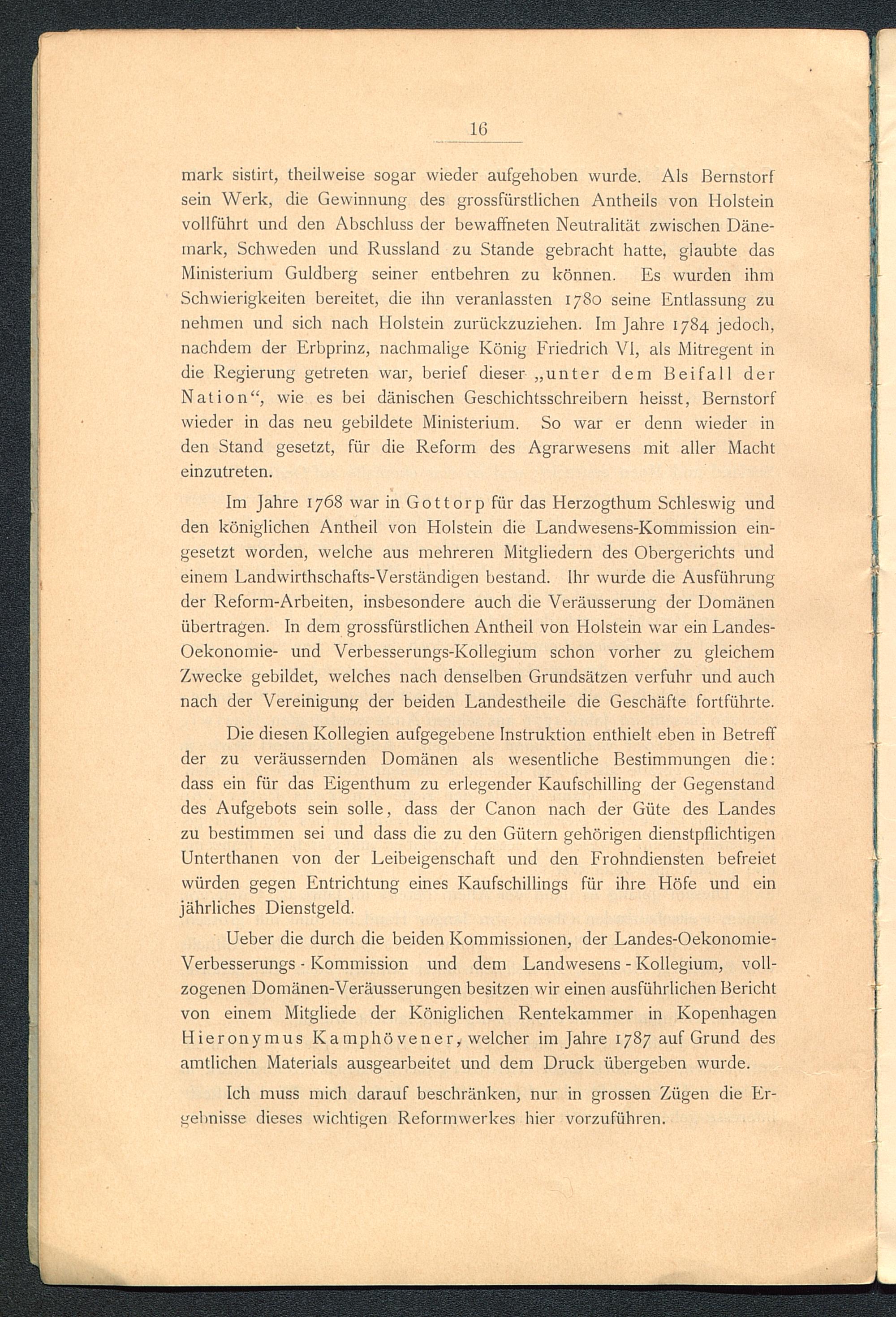 16

mark sistirt, theilweise sogar wieder aufgehoben wurde. Als Bernstorf sein Werk, die Gewinnung des grossfürstlichen Antheils von Holstein vollführt und den Abschluss der bewaffneten Neutralität zwischen Dänemark, Schweden und Russland zu Stande gebracht hatte, glaubte das Ministerium Guldberg seiner entbehren zu können. Es wurden ihm Schwierigkeiten bereitet, die ihn veranlassten 1780 seine Entlassung zu nehmen und sich nach Holstein zurückzuziehen. Im Jahre 1784 jedoch, nachdem der Erbprinz, nachmalige König Friedrich VI, als Mitregent in die Regierung getreten war, berief dieser „unter dem Beifall der Nation“, wie es bei dänischen Geschichtsschreibern heisst, Bernstorf wieder in das neu gebildete Ministerium. So war er denn wieder in den Stand gesetzt, für die Reform des Agrarwesens mit aller Macht einzutreten.

Im Jahre 1768 war in Gottorp für das Herzogthum Schleswig und den königlichen Antheil von Holstein die Landwesens-Kommission eingesetzt worden, welche aus mehreren Mitgliedern des Obergerichts und einem Landwirthschafts-Verständigen bestand. Ihr wurde die Ausführung der Reform-Arbeiten, insbesondere auch die Veräusserung der Domänen übertragen. In dem grossfürstlichen Antheil von Holstein war ein Landes-Oekonomie- und Verbesserungs-Kollegium schon vorher zu gleichem Zwecke gebildet, welches nach denselben Grundsätzen verfuhr und auch nach der Vereinigung der beiden Landestheile die Geschäfte fortführte.

Die diesen Kollegien aufgegebene Instruktion enthielt eben in Betreff der zu veräussernden Domänen als wesentliche Bestimmungen die: dass ein für das Eigenthum zu erlegender Kaufschilling der Gegenstand des Aufgebots sein solle, dass der Canon nach der Güte des Landes zu bestimmen sei und dass die zu den Gütern gehörigen dienstpflichtigen Unterthanen von der Leibeigenschaft und den Frohndiensten befreiet würden gegen Entrichtung eines Kaufschillings für ihre Höfe und ein jährliches Dienstgeld.

Ueber die durch die beiden Kommissionen, der Landes-Oekonomie-Verbesserungs-Kommission und dem Landwesens-Kollegium, vollzogenen Domänen-Veräusserungen besitzen wir einen ausführlichen Bericht von einem Mitgliede der Königlichen Rentekammer in Kopenhagen Hieronymus Kamphövener, welcher im Jahre 1787 auf Grund des amtlichen Materials ausgearbeitet und dem Druck übergeben wurde.

Ich muss mich darauf beschränken, nur in grossen Zügen die Ergebnisse dieses wichtigen Reformwerkes hier vorzuführen.